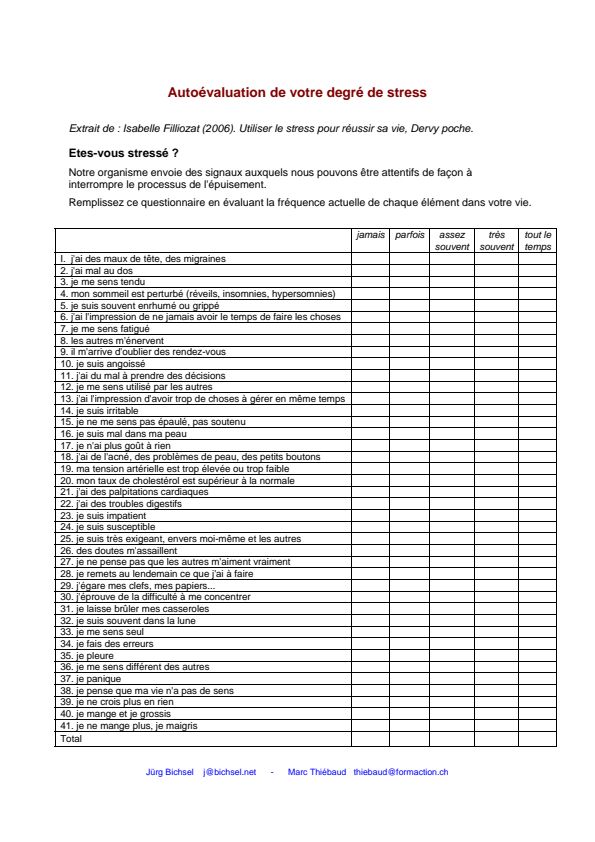 Autoévaluation de votre degré de stress

Extrait de : Isabelle Filliozat (2006). Utiliser le stress pour réussir sa vie, Dervy poche.

Etes-vous stressé ?

Notre organisme envoie des signaux auxquels nous pouvons être attentifs de façon à interrompre le processus de l'épuisement.

Remplissez ce questionnaire en évaluant la fréquence actuelle de chaque élément dans votre vie.

| | jamais | parfois | assez souvent | très souvent | tout le temps |
|---|---|---|---|---|---|
| I. j'ai des maux de tête, des migraines | | | | | |
| 2. j'ai mal au dos | | | | | |
| 3. je me sens tendu | | | | | |
| 4. mon sommeil est perturbé (réveils, insomnies, hypersomnies) | | | | | |
| 5. je suis souvent enrhumé ou grippé | | | | | |
| 6. j'ai l'impression de ne jamais avoir le temps de faire les choses | | | | | |
| 7. je me sens fatigué | | | | | |
| 8. les autres m'énervent | | | | | |
| 9. il m'arrive d'oublier des rendez-vous | | | | | |
| 10. je suis angoissé | | | | | |
| 11. j'ai du mal à prendre des décisions | | | | | |
| 12. je me sens utilisé par les autres | | | | | |
| 13. j'ai l'impression d'avoir trop de choses à gérer en même temps | | | | | |
| 14. je suis irritable | | | | | |
| 15. je ne me sens pas épaulé, pas soutenu | | | | | |
| 16. je suis mal dans ma peau | | | | | |
| 17. je n'ai plus goût à rien | | | | | |
| 18. j'ai de l'acné, des problèmes de peau, des petits boutons | | | | | |
| 19. ma tension artérielle est trop élevée ou trop faible | | | | | |
| 20. mon taux de cholestérol est supérieur à la normale | | | | | |
| 21. j'ai des palpitations cardiaques | | | | | |
| 22. j'ai des troubles digestifs | | | | | |
| 23. je suis impatient | | | | | |
| 24. je suis susceptible | | | | | |
| 25. je suis très exigeant, envers moi-même et les autres | | | | | |
| 26. des doutes m'assaillent | | | | | |
| 27. je ne pense pas que les autres m'aiment vraiment | | | | | |
| 28. je remets au lendemain ce que j'ai à faire | | | | | |
| 29. j'égare mes clefs, mes papiers... | | | | | |
| 30. j'éprouve de la difficulté à me concentrer | | | | | |
| 31. je laisse brûler mes casseroles | | | | | |
| 32. je suis souvent dans la lune | | | | | |
| 33. je me sens seul | | | | | |
| 34. je fais des erreurs | | | | | |
| 35. je pleure | | | | | |
| 36. je me sens différent des autres | | | | | |
| 37. je panique | | | | | |
| 38. je pense que ma vie n'a pas de sens | | | | | |
| 39. je ne crois plus en rien | | | | | |
| 40. je mange et je grossis | | | | | |
| 41. je ne mange plus, je maigris | | | | | |
| Total | | | | | |

Jürg Bichsel j@bichsel.net - Marc Thiébaud thiebaud@formaction.ch